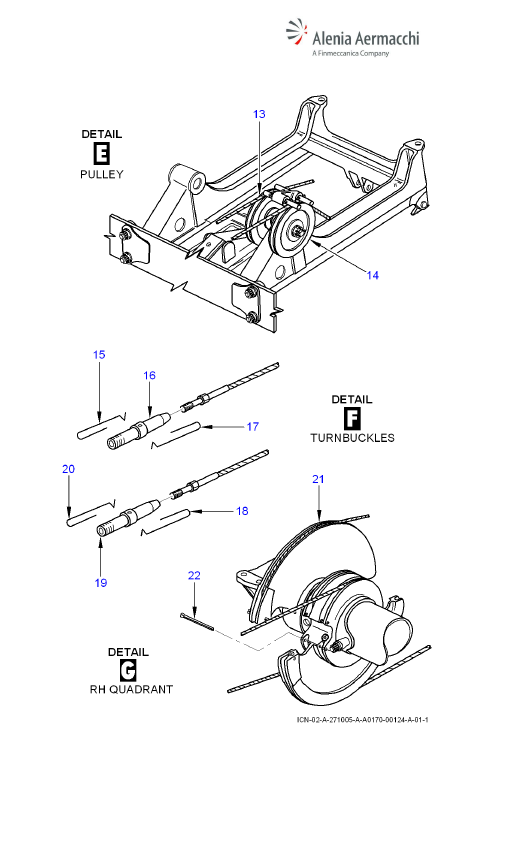 Alenia Aermacchi
A Finmeccanica Company

DETAIL
E
PULLEY

13

14

15

16

17

DETAIL
F
TURNBUCKLES

20

18

19

21

22

DETAIL
G
RH QUADRANT

ICN-02-A-271005-A-A0170-00124-A-01-1